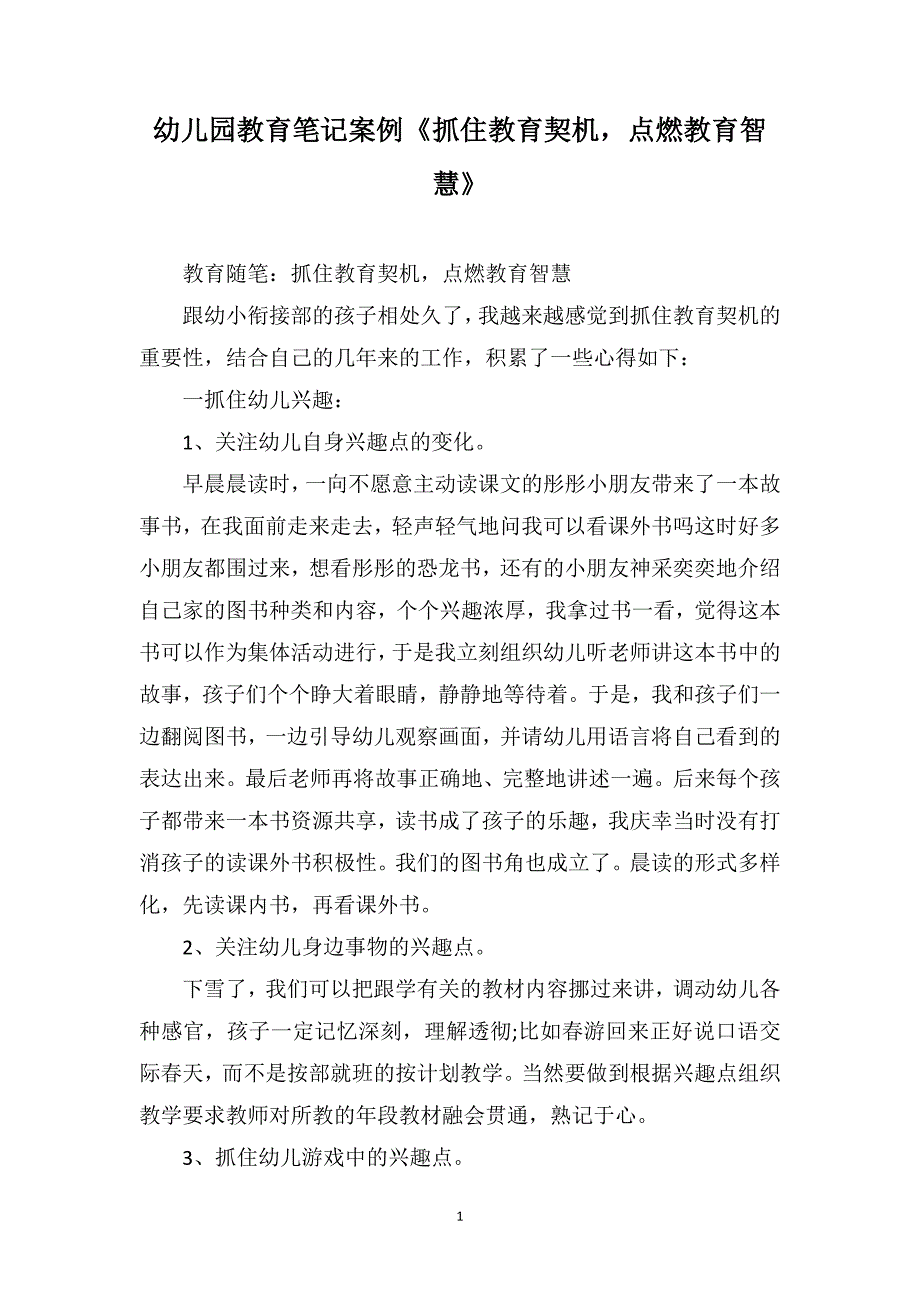 幼儿园教育笔记案例《抓住教育契机，点燃教育智慧》

教育随笔：抓住教育契机，点燃教育智慧

跟幼小衔接部的孩子相处久了，我越来越感觉到抓住教育契机的重要性，结合自己的几年来的工作，积累了一些心得如下：

一抓住幼儿兴趣：

1、关注幼儿自身兴趣点的变化。

早晨晨读时，一向不愿意主动读课文的彤彤小朋友带来了一本故事书，在我面前走来走去，轻声轻气地问我可以看课外书吗这时好多小朋友都围过来，想看彤彤的恐龙书，还有的小朋友神采奕奕地介绍自己家的图书种类和内容，个个兴趣浓厚，我拿过书一看，觉得这本书可以作为集体活动进行，于是我立刻组织幼儿听老师讲这本书中的故事，孩子们个个睁大着眼睛，静静地等待着。于是，我和孩子们一边翻阅图书，一边引导幼儿观察画面，并请幼儿用语言将自己看到的表达出来。最后老师再将故事正确地、完整地讲述一遍。后来每个孩子都带来一本书资源共享，读书成了孩子的乐趣，我庆幸当时没有打消孩子的读课外书积极性。我们的图书角也成立了。晨读的形式多样化，先读课内书，再看课外书。

2、关注幼儿身边事物的兴趣点。

下雪了，我们可以把跟学有关的教材内容挪过来讲，调动幼儿各种感官，孩子一定记忆深刻，理解透彻;比如春游回来正好说口语交际春天，而不是按部就班的按计划教学。当然要做到根据兴趣点组织教学要求教师对所教的年段教材融会贯通，熟记于心。

3、抓住幼儿游戏中的兴趣点。

1